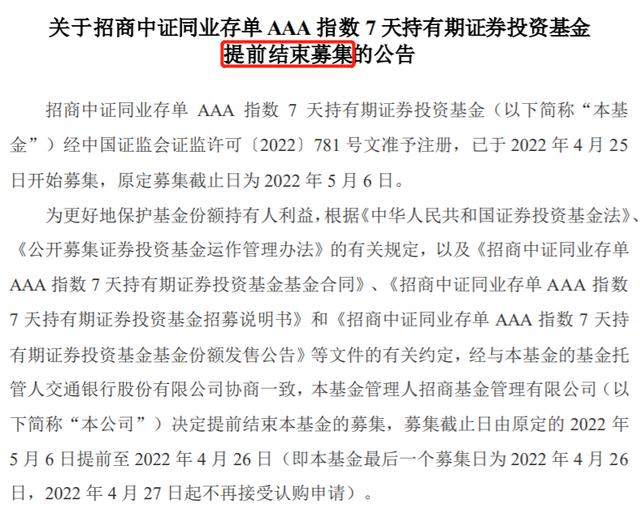 关于招商中证同业存单 AAA 指数 7 天持有期证券投资基金提前结束募集的公告

招商中证同业存单 AAA 指数 7 天持有期证券投资基金（以下简称“本基金”）经中国证监会证监许可〔2022〕781 号文准予注册，已于 2022 年 4 月 25 日开始募集，原定募集截止日为 2022 年 5 月 6 日。

为更好地保护基金份额持有人利益，根据《中华人民共和国证券投资基金法》、《公开募集证券投资基金运作管理办法》的有关规定，以及《招商中证同业存单 AAA 指数 7 天持有期证券投资基金基金合同》、《招商中证同业存单 AAA 指数 7 天持有期证券投资基金招募说明书》和《招商中证同业存单 AAA 指数 7 天持有期证券投资基金基金份额发售公告》等文件的有关约定，经与本基金的基金托管人交通银行股份有限公司协商一致，本基金管理人招商基金管理有限公司（以下简称“本公司”）决定提前结束本基金的募集，募集截止日由原定的 2022 年 5 月 6 日提前至 2022 年 4 月 26 日（即本基金最后一个募集日为 2022 年 4 月 26 日，2022 年 4 月 27 日起不再接受认购申请）。